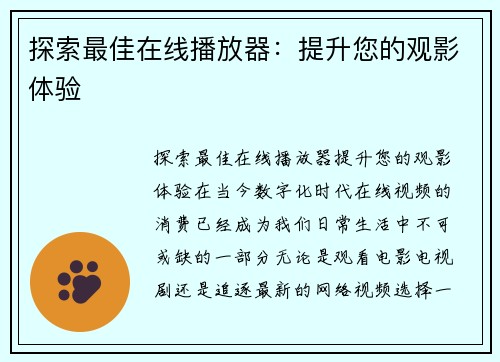 探索最佳在线播放器：提升您的观影体验

探索最佳在线播放器提升您的观影体验在当今数字化时代在线视频的消费已经成为我们日常生活中不可或缺的一部分无论是观看电影电视剧还是追逐最新的网络视频选择一